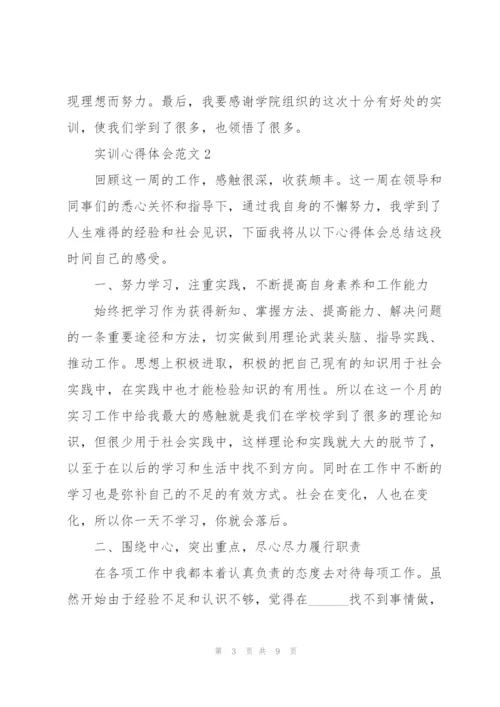 现理想而努力。最后，我要感谢学院组织的这次十分有好处的实训，使我们学到了很多，也领悟了很多。

实训心得体会范文 2

回顾这一周的工作，感触很深，收获颇丰。这一周在领导和同事们的悉心关怀和指导下，通过我自身的不懈努力，我学到了人生难得的经验和社会见识，下面我将从以下心得体会总结这段时间自己的感受。

一、努力学习，注重实践，不断提高自身素养和工作能力

始终把学习作为获得新知、掌握方法、提高能力、解决问题的一条重要途径和方法，切实做到用理论武装头脑、指导实践、推动工作。思想上积极进取，积极的把自己现有的知识用于社会实践中，在实践中也才能检验知识的有用性。所以在这一个月的实习工作中给我最大的感触就是我们在学校学到了很多的理论知识，但很少用于社会实践中，这样理论和实践就大大的脱节了，以至于在以后的学习和生活中找不到方向。同时在工作中不断的学习也是弥补自己的不足的有效方式。社会在变化，人也在变化，所以你一天不学习，你就会落后。

二、围绕中心，突出重点，尽心尽力履行职责

在各项工作中我都本着认真负责的态度去对待每项工作。虽然开始由于经验不足和认识不够，觉得在______找不到事情做，

第 3 页 共 9 页